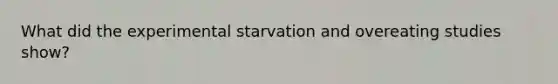 What did the experimental starvation and overeating studies show?